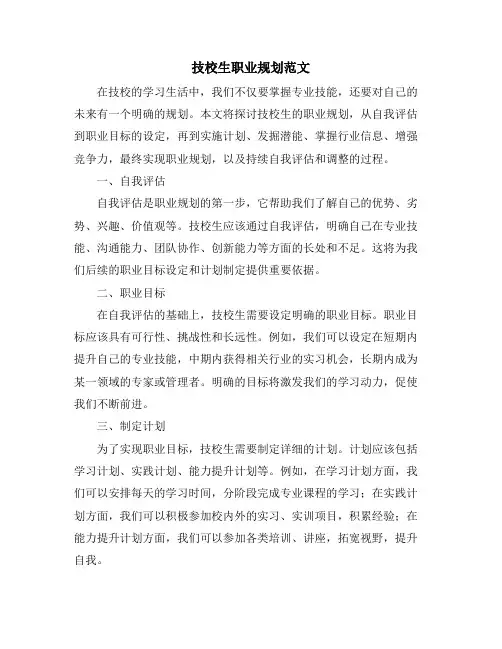 技校生职业规划范文

在技校的学习生活中，我们不仅要掌握专业技能，还要对自己的未来有一个明确的规划。本文将探讨技校生的职业规划，从自我评估到职业目标的设定，再到实施计划、发掘潜能、掌握行业信息、增强竞争力，最终实现职业规划，以及持续自我评估和调整的过程。

一、自我评估

自我评估是职业规划的第一步，它帮助我们了解自己的优势、劣势、兴趣、价值观等。技校生应该通过自我评估，明确自己在专业技能、沟通能力、团队协作、创新能力等方面的长处和不足。这将为我们后续的职业目标设定和计划制定提供重要依据。

二、职业目标

在自我评估的基础上，技校生需要设定明确的职业目标。职业目标应该具有可行性、挑战性和长远性。例如，我们可以设定在短期内提升自己的专业技能，中期内获得相关行业的实习机会，长期内成为某一领域的专家或管理者。明确的目标将激发我们的学习动力，促使我们不断前进。

三、制定计划

为了实现职业目标，技校生需要制定详细的计划。计划应该包括学习计划、实践计划、能力提升计划等。例如，在学习计划方面，我们可以安排每天的学习时间，分阶段完成专业课程的学习；在实践计划方面，我们可以积极参加校内外的实习、实训项目，积累经验；在能力提升计划方面，我们可以参加各类培训、讲座，拓宽视野，提升自我。